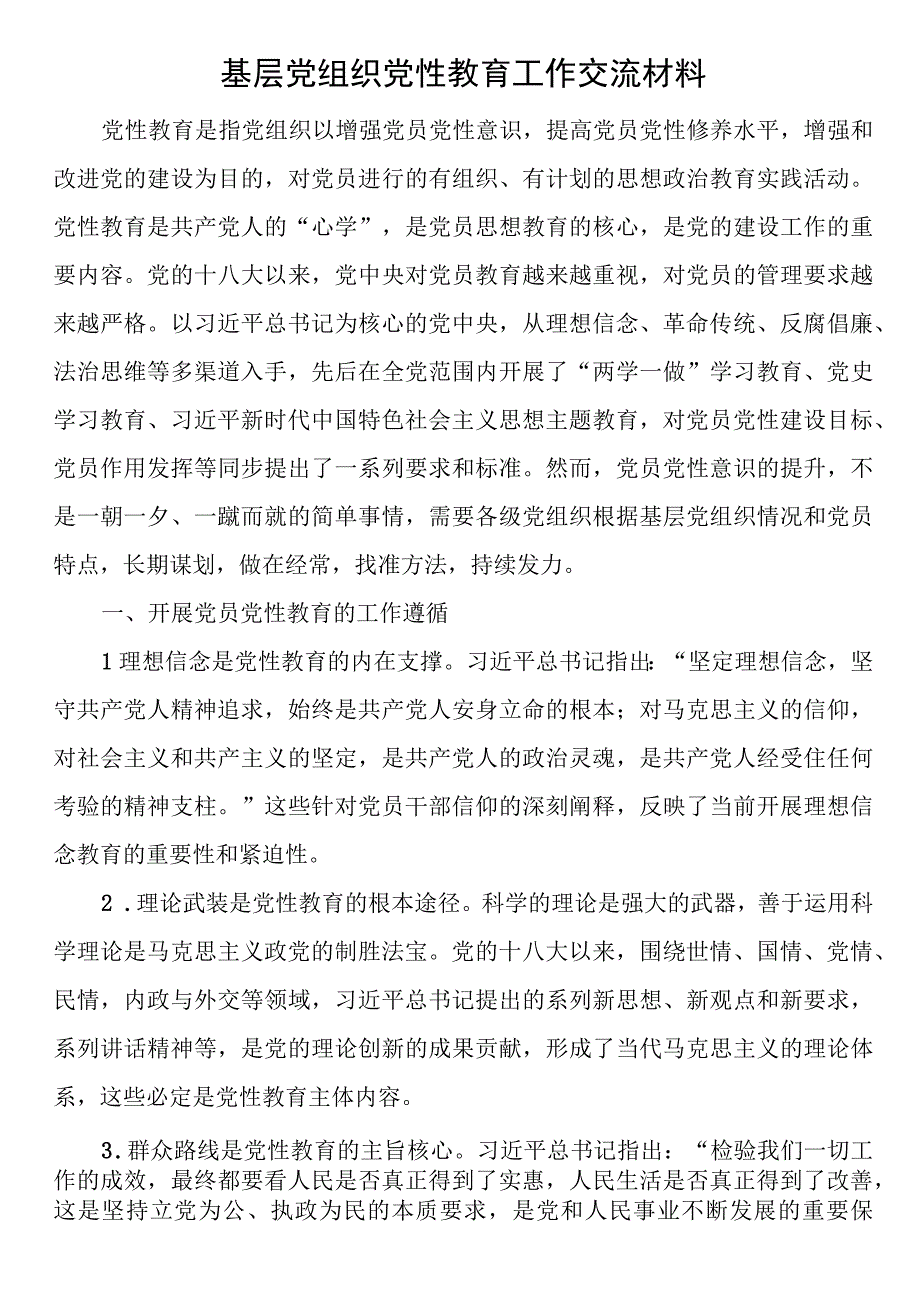 基层党组织党性教育工作交流材料

党性教育是指党组织以增强党员党性意识，提高党员党性修养水平，增强和改进党的建设为目的，对党员进行的有组织、有计划的思想政治教育实践活动。党性教育是共产党人的“心学”，是党员思想教育的核心，是党的建设工作的重要内容。党的十八大以来，党中央对党员教育越来越重视，对党员的管理要求越来越严格。以习近平总书记为核心的党中央，从理想信念、革命传统、反腐倡廉、法治思维等多渠道入手，先后在全党范围内开展了“两学一做”学习教育、党史学习教育、习近平新时代中国特色社会主义思想主题教育，对党员党性建设目标、党员作用发挥等同步提出了一系列要求和标准。然而，党员党性意识的提升，不是一朝一夕、一蹴而就的简单事情，需要各级党组织根据基层党组织情况和党员特点，长期谋划，做在经常，找准方法，持续发力。

一、开展党员党性教育的工作遵循

1理想信念是党性教育的内在支撑。习近平总书记指出：“坚定理想信念，坚守共产党人精神追求，始终是共产党人安身立命的根本；对马克思主义的信仰，对社会主义和共产主义的坚定，是共产党人的政治灵魂，是共产党人经受住任何考验的精神支柱。”这些针对党员干部信仰的深刻阐释，反映了当前开展理想信念教育的重要性和紧迫性。

2．理论武装是党性教育的根本途径。科学的理论是强大的武器，善于运用科学理论是马克思主义政党的制胜法宝。党的十八大以来，围绕世情、国情、党情、民情，内政与外交等领域，习近平总书记提出的系列新思想、新观点和新要求，系列讲话精神等，是党的理论创新的成果贡献，形成了当代马克思主义的理论体系，这些必定是党性教育主体内容。

3．群众路线是党性教育的主旨核心。习近平总书记指出：“检验我们一切工作的成效，最终都要看人民是否真正得到了实惠，人民生活是否真正得到了改善，这是坚持立党为公、执政为民的本质要求，是党和人民事业不断发展的重要保